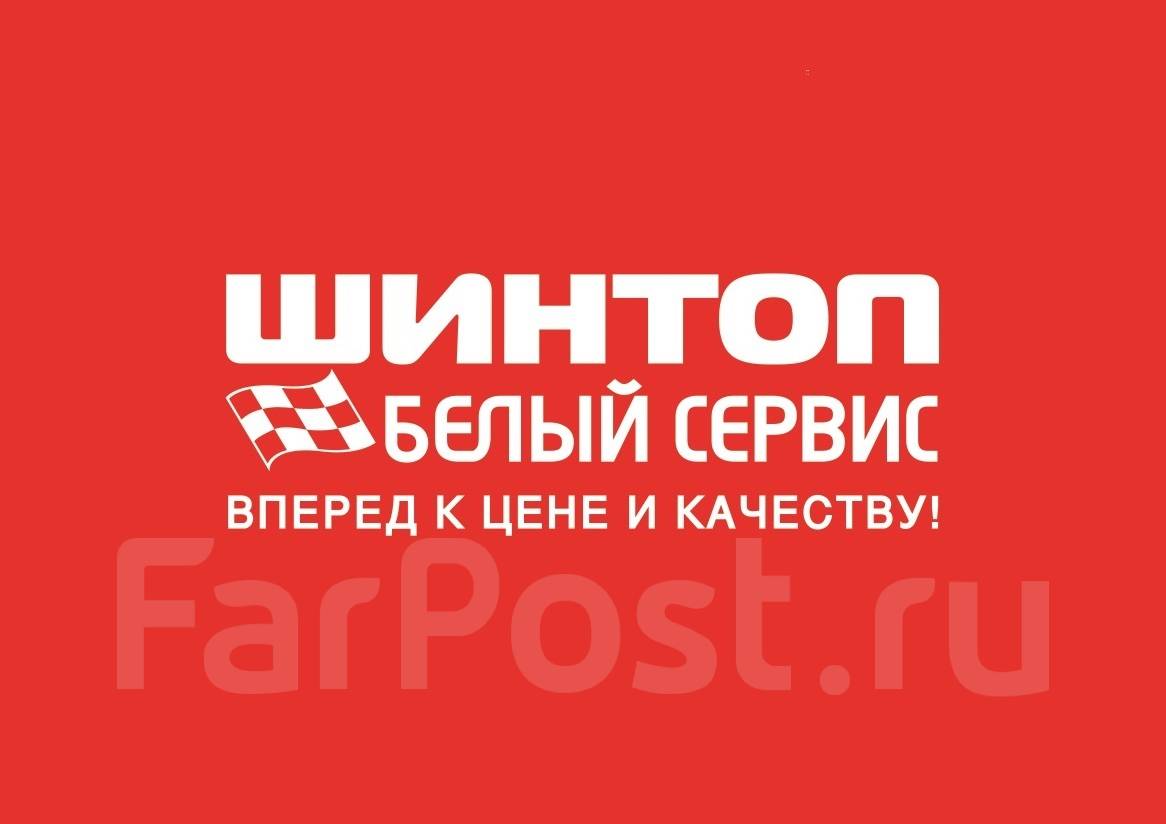 ШИНТОП
БЕЛЫЙ СЕРВИС
ВПЕРЕД К ЦЕНЕ И КАЧЕСТВУ!

FarPost.ru